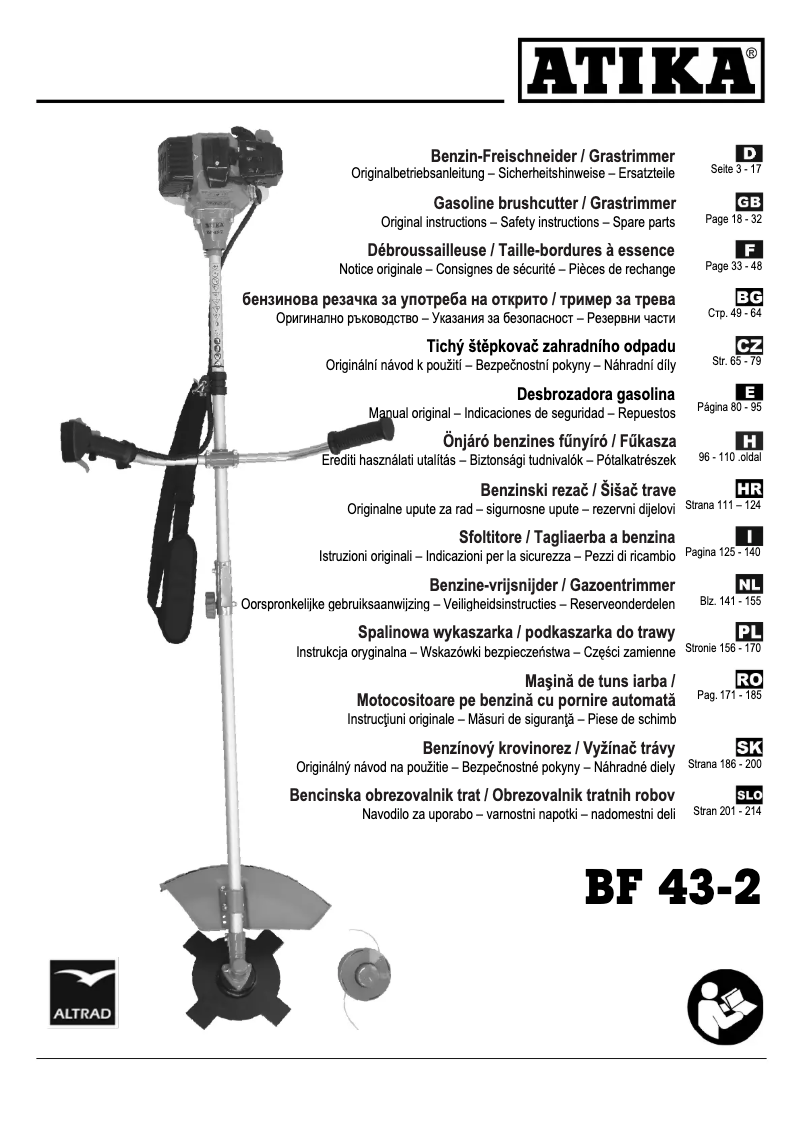 ATIKA®

Benzin-Freischneider / Grastrimmer
Originalbetriebsanleitung – Sicherheitshinweise – Ersatzteile
D
Seite 3 - 17

Gasoline brushcutter / Grastrimmer
Original instructions – Safety instructions – Spare parts
GB
Page 18 - 32

Débroussailleuse / Taille-bordures à essence
Notice originale – Consignes de sécurité – Pièces de rechange
F
Page 33 - 48

бензинова резачка за употреба на открито / тример за трева
Оригинално ръководство – Указания за безопасност – Резервни части
BG
Стр. 49 - 64

Tichý štěpkovač zahradního odpadu
Originální návod k použití – Bezpečnostní pokyny – Náhradní díly
CZ
Str. 65 - 79

Desbrozadora gasolina
Manual original – Indicaciones de seguridad – Repuestos
E
Página 80 - 95

Önjáró benzines fűnyíró / Fűkasza
Eredeti használati utalítás – Biztonsági tudnivalók – Pótalkatrészek
H
96 - 110 .oldal

Benzinski rezač / Šišač trave
Originalne upute za rad – sigurnosne upute – rezervni dijelovi
HR
Strana 111 – 124

Sfoltitore / Tagliaerba a benzina
Istruzioni originali – Indicazioni per la sicurezza – Pezzi di ricambio
I
Pagina 125 - 140

Benzine-vrijsnijder / Gazoentrimmer
Oorspronkelijke gebruiksaanwijzing – Veiligheidsinstructies – Reserveonderdelen
NL
Blz. 141 - 155

Spalinowa wykaszarka / podkaszarka do trawy
Instrukcja oryginalna – Wskazówki bezpieczeństwa – Części zamienne
PL
Stronie 156 - 170

Maşină de tuns iarba /
Motocositoare pe benzină cu pornire automată
Instrucţiuni originale – Măsuri de siguranţă – Piese de schimb
RO
Pag. 171 - 185

Benzínový krovinorez / Vyžínač trávy
Originálný návod na použitie – Bezpečnostné pokyny – Náhradné diely
SK
Strana 186 - 200

Bencinska obrezovalnik trat / Obrezovalnik tratnih robov
Navodilo za uporabo – varnostni napotki – nadomestni deli
SLO
Stran 201 - 214

BF 43-2

ALTRAD